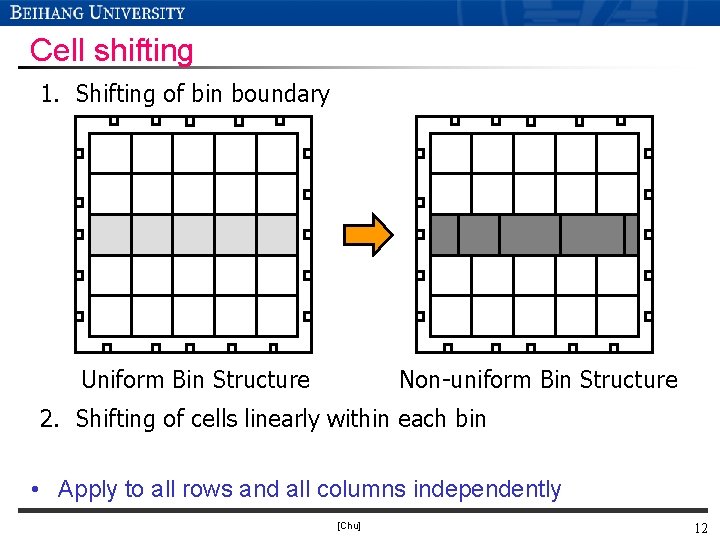 BEIHANG UNIVERSITY

Cell shifting

1. Shifting of bin boundary

Uniform Bin Structure

Non-uniform Bin Structure

2. Shifting of cells linearly within each bin

• Apply to all rows and all columns independently

[Chu]

12